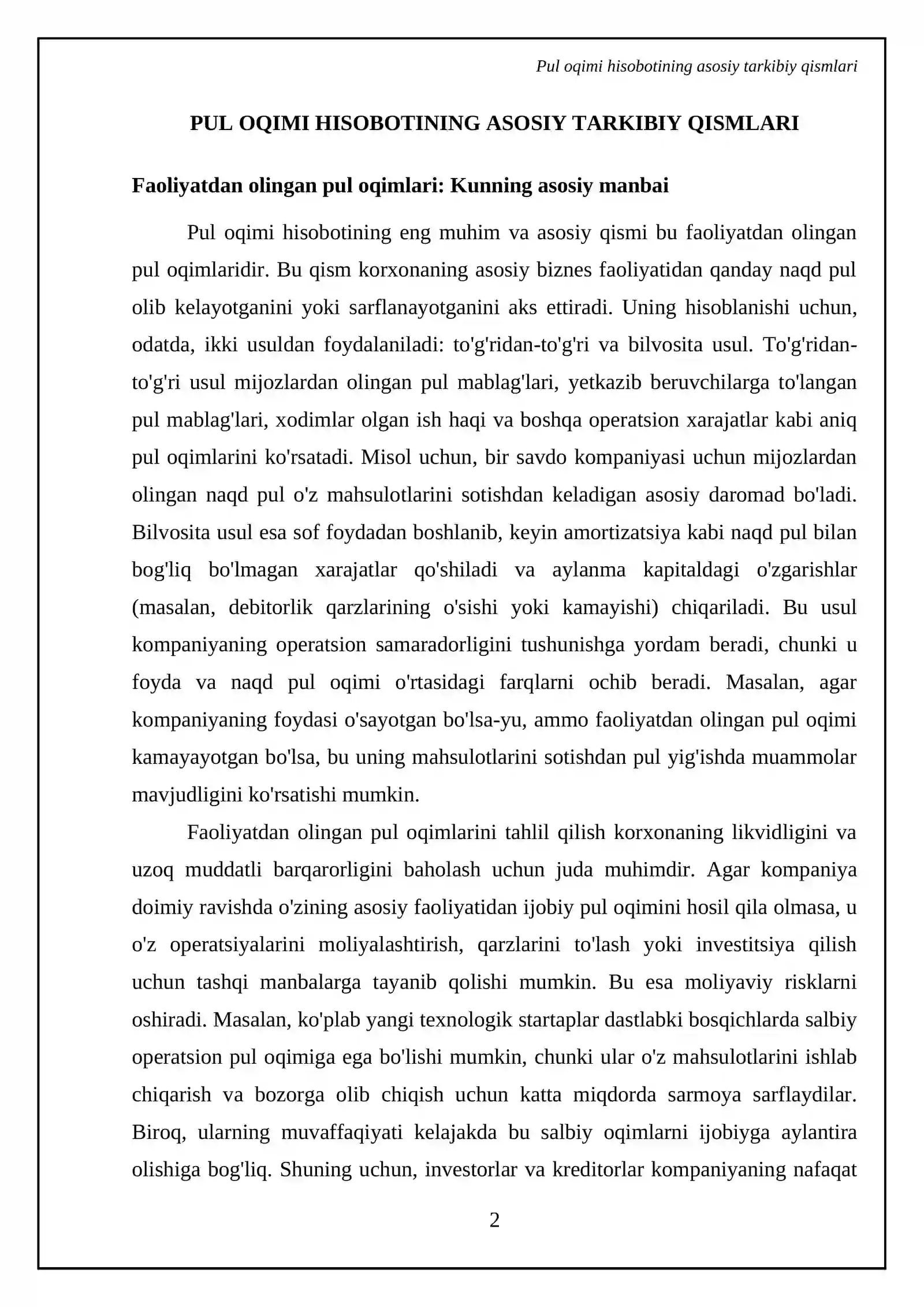 Pul oqimi hisobotining asosiy tarkibiy qismlari

PUL OQIMI HISOBOTINING ASOSIY TARKIBIY QISMLARI

Faoliyatdan olingan pul oqimlari: Kunning asosiy manbai

Pul oqimi hisobotining eng muhim va asosiy qismi bu faoliyatdan olingan pul oqimlaridir. Bu qism korxonaning asosiy biznes faoliyatidan qanday naqd pul olib kelayotganini yoki sarflanayotganini aks ettiradi. Uning hisoblanishi uchun, odatda, ikki usuldan foydalaniladi: to'g'ridan-to'g'ri va bilvosita usul. To'g'ridan-to'g'ri usul mijozlardan olingan pul mablag'lari, yetkazib beruvchilarga to'langan pul mablag'lari, xodimlar olgan ish haqi va boshqa operatsion xarajatlar kabi aniq pul oqimlarini ko'rsatadi. Misol uchun, bir savdo kompaniyasi uchun mijozlardan olingan naqd pul o'z mahsulotlarini sotishdan keladigan asosiy daromad bo'ladi. Bilvosita usul esa sof foydadan boshlanib, keyin amortizatsiya kabi naqd pul bilan bog'liq bo'lmagan xarajatlar qo'shiladi va aylanma kapitaldagi o'zgarishlar (masalan, debitorlik qarzlarining o'sishi yoki kamayishi) chiqariladi. Bu usul kompaniyaning operatsion samaradorligini tushunishga yordam beradi, chunki u foyda va naqd pul oqimi o'rtasidagi farqlarni ochib beradi. Masalan, agar kompaniyaning foydasi o'sayotgan bo'lsa-yu, ammo faoliyatdan olingan pul oqimi kamayayotgan bo'lsa, bu uning mahsulotlarini sotishdan pul yig'ishda muammolar mavjudligini ko'rsatishi mumkin.

Faoliyatdan olingan pul oqimlarini tahlil qilish korxonaning likvidligini va uzoq muddatli barqarorligini baholash uchun juda muhimdir. Agar kompaniya doimiy ravishda o'zining asosiy faoliyatidan ijobiy pul oqimini hosil qila olmasa, u o'z operatsiyalarini moliyalashtirish, qarzlarini to'lash yoki investitsiya qilish uchun tashqi manbalarga tayanib qolishi mumkin. Bu esa moliyaviy risklarni oshiradi. Masalan, ko'plab yangi texnologik startaplar dastlabki bosqichlarda salbiy operatsion pul oqimiga ega bo'lishi mumkin, chunki ular o'z mahsulotlarini ishlab chiqarish va bozorga olib chiqish uchun katta miqdorda sarmoya sarflaydilar. Biroq, ularning muvaffaqiyati kelajakda bu salbiy oqimlarni ijobiyga aylantira olishiga bog'liq. Shuning uchun, investorlar va kreditorlar kompaniyaning nafaqat

2